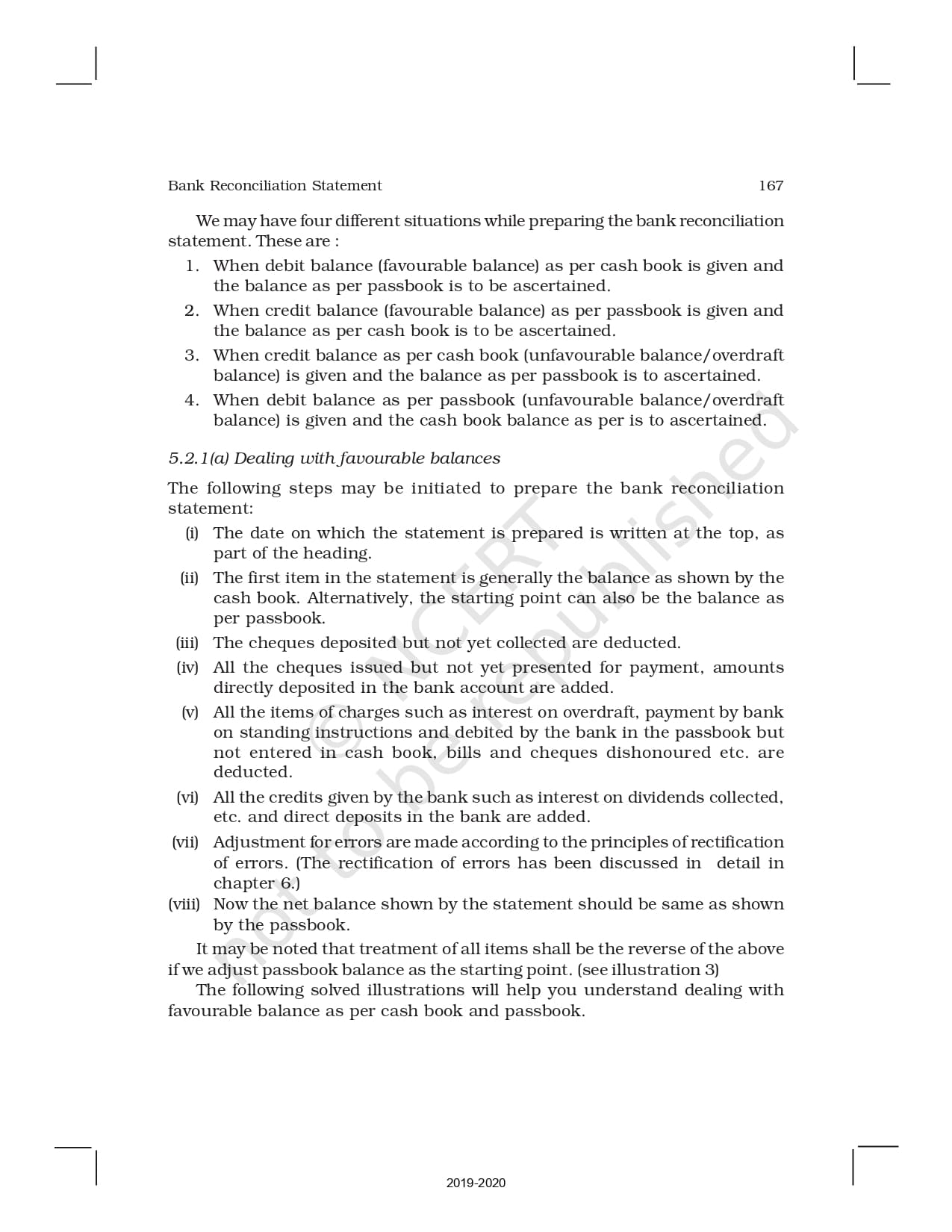 Bank Reconciliation Statement 167

We may have four different situations while preparing the bank reconciliation statement. These are :

1. When debit balance (favourable balance) as per cash book is given and the balance as per passbook is to be ascertained.
2. When credit balance (favourable balance) as per passbook is given and the balance as per cash book is to be ascertained.
3. When credit balance as per cash book (unfavourable balance/overdraft balance) is given and the balance as per passbook is to ascertained.
4. When debit balance as per passbook (unfavourable balance/overdraft balance) is given and the cash book balance as per is to ascertained.

5.2.1(a) Dealing with favourable balances

The following steps may be initiated to prepare the bank reconciliation statement:

(i) The date on which the statement is prepared is written at the top, as part of the heading.
(ii) The first item in the statement is generally the balance as shown by the cash book. Alternatively, the starting point can also be the balance as per passbook.
(iii) The cheques deposited but not yet collected are deducted.
(iv) All the cheques issued but not yet presented for payment, amounts directly deposited in the bank account are added.
(v) All the items of charges such as interest on overdraft, payment by bank on standing instructions and debited by the bank in the passbook but not entered in cash book, bills and cheques dishonoured etc. are deducted.
(vi) All the credits given by the bank such as interest on dividends collected, etc. and direct deposits in the bank are added.
(vii) Adjustment for errors are made according to the principles of rectification of errors. (The rectification of errors has been discussed in detail in chapter 6.)
(viii) Now the net balance shown by the statement should be same as shown by the passbook.

It may be noted that treatment of all items shall be the reverse of the above if we adjust passbook balance as the starting point. (see illustration 3)

The following solved illustrations will help you understand dealing with favourable balance as per cash book and passbook.

© NCERT not to be republished

2019-2020